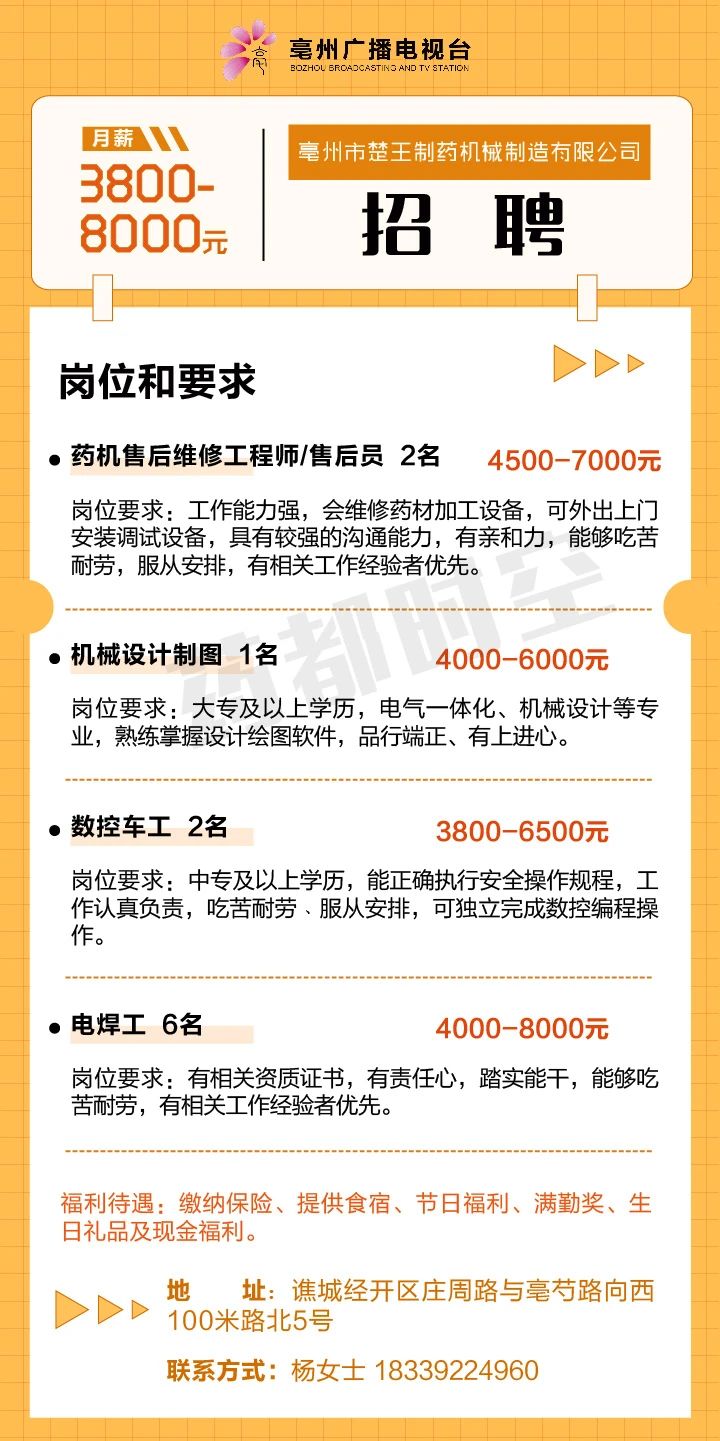 亳州广播电视台
BOZHOU BROADCASTING AND TV STATION

月薪
3800-8000元

亳州市楚王制药机械制造有限公司
招 聘

岗位和要求

• 药机售后维修工程师/售后员 2名 4500-7000元

岗位要求：工作能力强，会维修药材加工设备，可外出上门安装调试设备，具有较强的沟通能力，有亲和力，能够吃苦耐劳，服从安排，有相关工作经验者优先。

• 机械设计制图 1名 4000-6000元

岗位要求：大专及以上学历，电气一体化、机械设计等专业，熟练掌握设计绘图软件，品行端正、有上进心。

• 数控车工 2名 3800-6500元

岗位要求：中专及以上学历，能正确执行安全操作规程，工作认真负责，吃苦耐劳、服从安排，可独立完成数控编程操作。

• 电焊工 6名 4000-8000元

岗位要求：有相关资质证书，有责任心，踏实能干，能够吃苦耐劳，有相关工作经验者优先。

福利待遇：缴纳保险、提供食宿、节日福利、满勤奖、生日礼品及现金福利。

地 址：谯城经开区庄周路与亳芍路向西100米路北5号

联系方式：杨女士 18339224960

药都时空